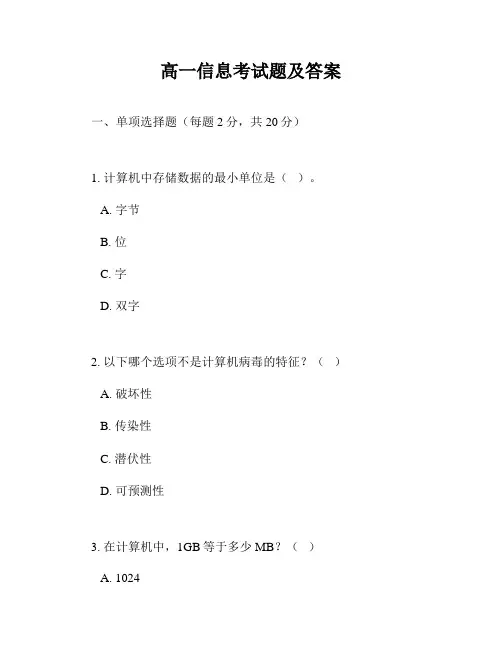 高一信息考试题及答案

一、单项选择题（每题 2 分，共 20 分）

1. 计算机中存储数据的最小单位是（ ）。

A. 字节

B. 位

C. 字

D. 双字

2. 以下哪个选项不是计算机病毒的特征？（ ）

A. 破坏性

B. 传染性

C. 潜伏性

D. 可预测性

3. 在计算机中，1GB 等于多少 MB？（ ）

A. 1024